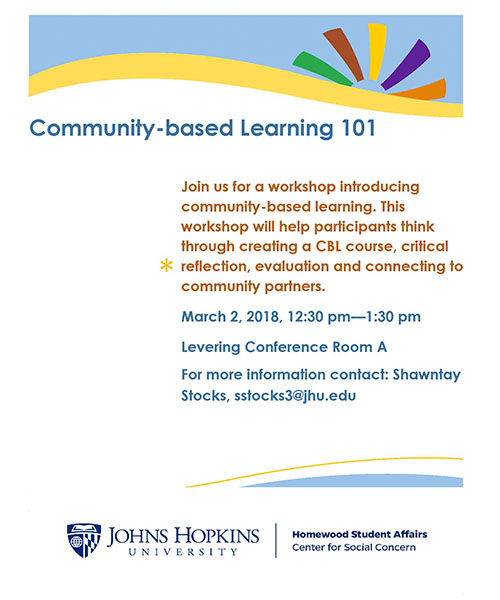 Community-based Learning 101

Join us for a workshop introducing community-based learning. This workshop will help participants think through creating a CBL course, critical reflection, evaluation and connecting to community partners.

March 2, 2018, 12:30 pm—1:30 pm

Levering Conference Room A

For more information contact: Shawntay Stocks, sstocks3@jhu.edu

JOHNS HOPKINS UNIVERSITY

Homewood Student Affairs
Center for Social Concern